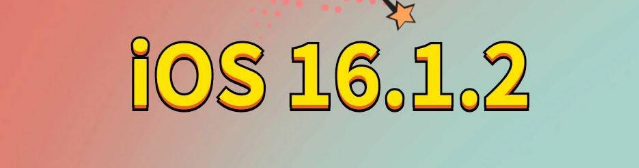 iOS 16.1.2